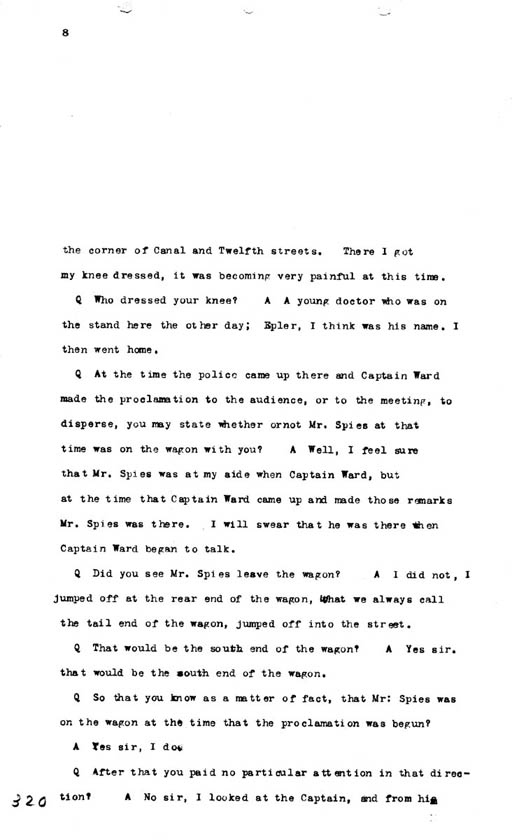 8

the corner of Canal and Twelfth streets. There I got my knee dressed, it was becoming very painful at this time.

Q Who dressed your knee? A A young doctor who was on the stand here the other day; Epler, I think was his name. I then went home.

Q At the time the police came up there and Captain Ward made the proclamation to the audience, or to the meeting, to disperse, you may state whether ornot Mr. Spies at that time was on the wagon with you? A Well, I feel sure that Mr. Spies was at my side when Captain Ward, but at the time that Captain Ward came up and made those remarks Mr. Spies was there. I will swear that he was there when Captain Ward began to talk.

Q Did you see Mr. Spies leave the wagon? A I did not, I jumped off at the rear end of the wagon, what we always call the tail end of the wagon, jumped off into the street.

Q That would be the south end of the wagon? A Yes sir. that would be the south end of the wagon.

Q So that you know as a matter of fact, that Mr: Spies was on the wagon at the time that the proclamation was begun?

A Yes sir, I do.

Q After that you paid no particular attention in that direction? A No sir, I looked at the Captain, and from his

320